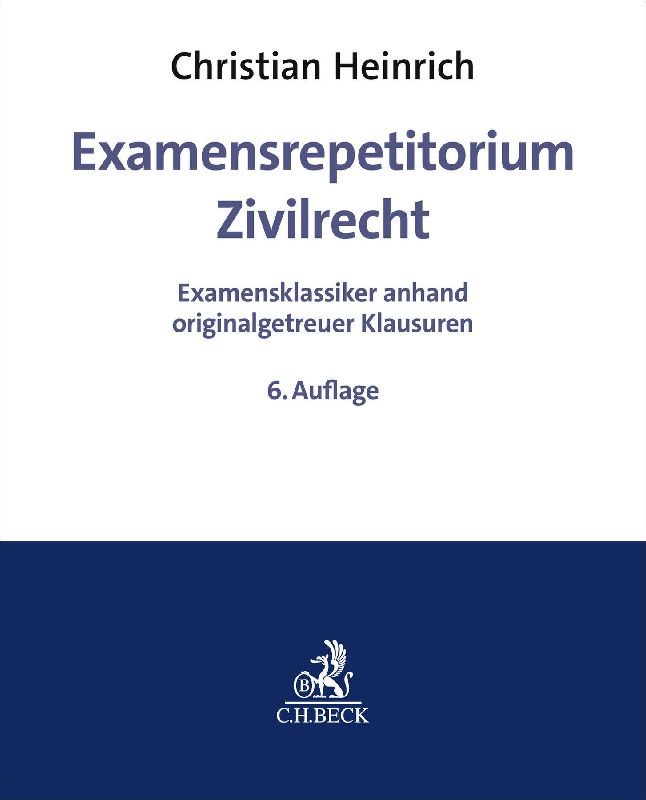 Christian Heinrich

Examensrepetitorium
Zivilrecht

Examensklassiker anhand
originalgetreuer Klausuren

6. Auflage

C.H.BECK